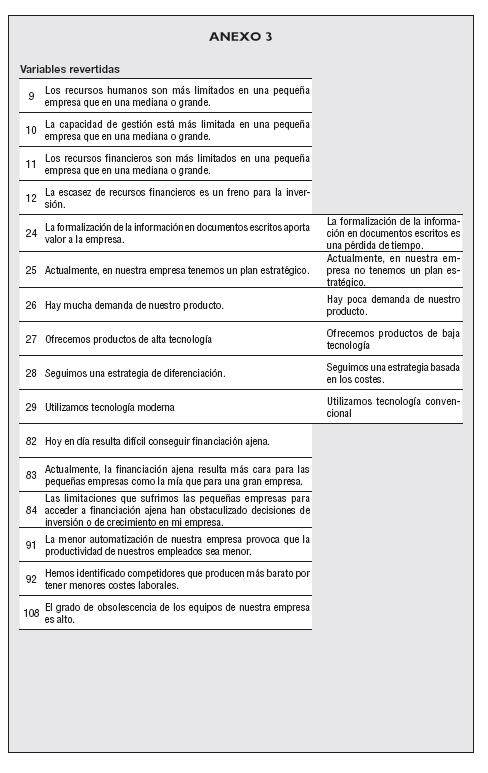 ANEXO 3

Variables revertidas

| | | |
|---|---|---|
| 9 | Los recursos humanos son más limitados en una pequeña empresa que en una mediana o grande. | |
| 10 | La capacidad de gestión está más limitada en una pequeña empresa que en una mediana o grande. | |
| 11 | Los recursos financieros son más limitados en una pequeña empresa que en una mediana o grande. | |
| 12 | La escasez de recursos financieros es un freno para la inversión. | |
| 24 | La formalización de la información en documentos escritos aporta valor a la empresa. | La formalización de la información en documentos escritos es una pérdida de tiempo. |
| 25 | Actualmente, en nuestra empresa tenemos un plan estratégico. | Actualmente, en nuestra empresa no tenemos un plan estratégico. |
| 26 | Hay mucha demanda de nuestro producto. | Hay poca demanda de nuestro producto. |
| 27 | Ofrecemos productos de alta tecnología | Ofrecemos productos de baja tecnología |
| 28 | Seguimos una estrategia de diferenciación. | Seguimos una estrategia basada en los costes. |
| 29 | Utilizamos tecnología moderna | Utilizamos tecnología convencional |
| 82 | Hoy en día resulta difícil conseguir financiación ajena. | |
| 83 | Actualmente, la financiación ajena resulta más cara para las pequeñas empresas como la mía que para una gran empresa. | |
| 84 | Las limitaciones que sufrimos las pequeñas empresas para acceder a financiación ajena han obstaculizado decisiones de inversión o de crecimiento en mi empresa. | |
| 91 | La menor automatización de nuestra empresa provoca que la productividad de nuestros empleados sea menor. | |
| 92 | Hemos identificado competidores que producen más barato por tener menores costes laborales. | |
| 108 | El grado de obsolescencia de los equipos de nuestra empresa es alto. | |